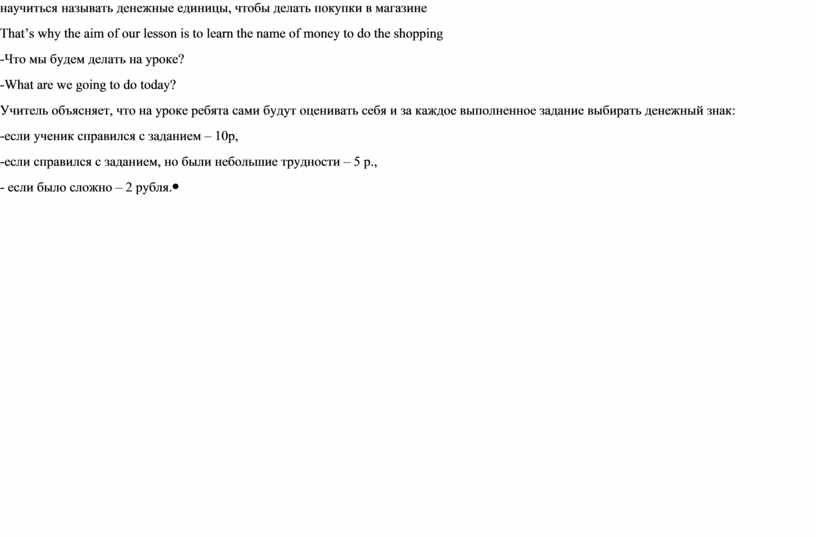 научиться называть денежные единицы, чтобы делать покупки в магазине

That's why the aim of our lesson is to learn the name of money to do the shopping

-Что мы будем делать на уроке?

-What are we going to do today?

Учитель объясняет, что на уроке ребята сами будут оценивать себя и за каждое выполненное задание выбирать денежный знак:

-если ученик справился с заданием – 10р,

-если справился с заданием, но были небольшие трудности – 5 р.,

- если было сложно – 2 рубля.•